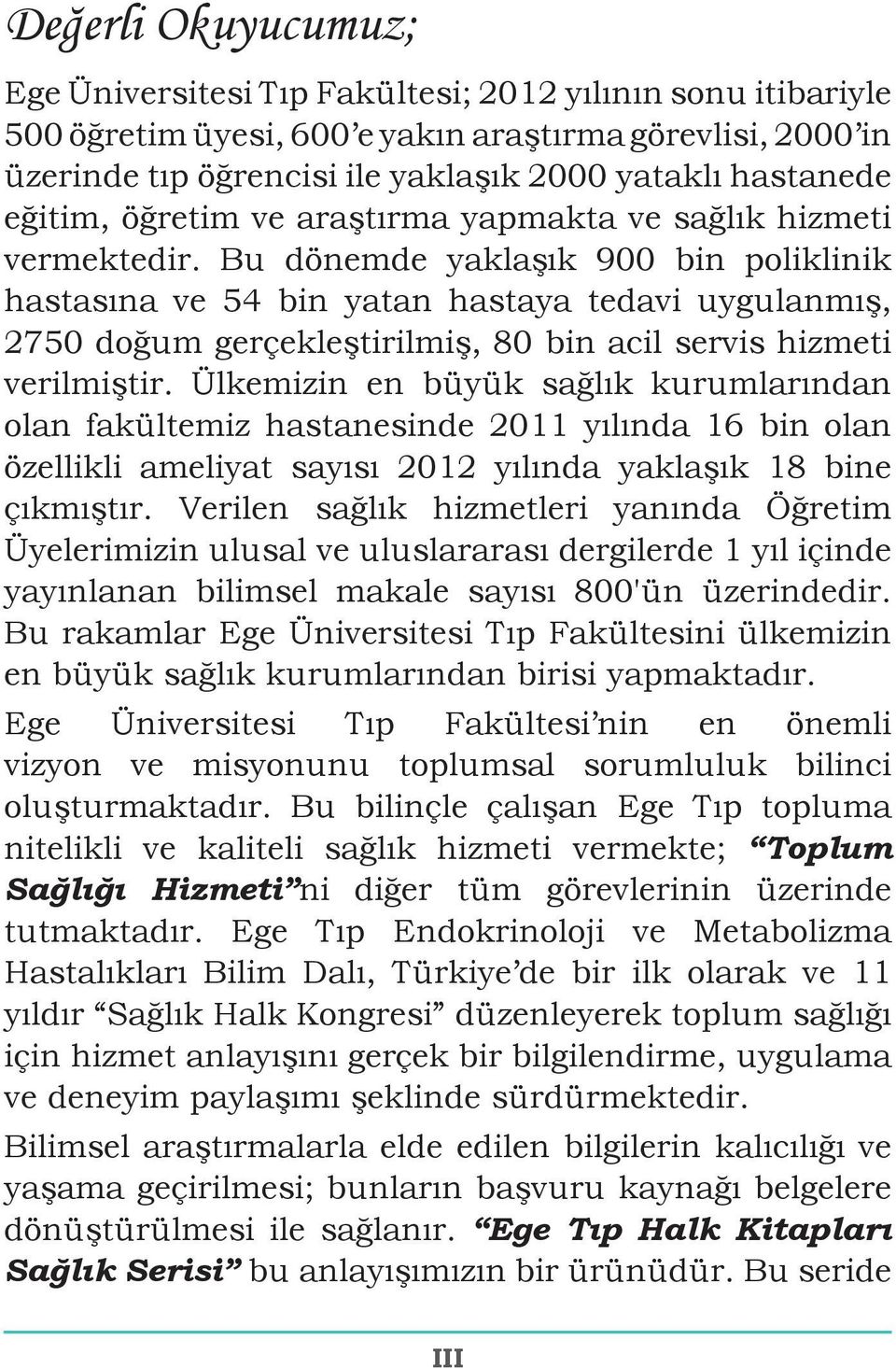 Değerli Okuyucumuz;

Ege Üniversitesi Tıp Fakültesi; 2012 yılının sonu itibariyle 500 öğretim üyesi, 600'e yakın araştırma görevlisi, 2000'in üzerinde tıp öğrencisi ile yaklaşık 2000 yataklı hastanede eğitim, öğretim ve araştırma yapmakta ve sağlık hizmeti vermektedir. Bu dönemde yaklaşık 900 bin poliklinik hastasına ve 54 bin yatan hastaya tedavi uygulanmış, 2750 doğum gerçekleştirilmiş, 80 bin acil servis hizmeti verilmiştir. Ülkemizin en büyük sağlık kurumlarından olan fakültemiz hastanesinde 2011 yılında 16 bin olan özellikli ameliyat sayısı 2012 yılında yaklaşık 18 bine çıkmıştır. Verilen sağlık hizmetleri yanında Öğretim Üyelerimizin ulusal ve uluslararası dergilerde 1 yıl içinde yayınlanan bilimsel makale sayısı 800'ün üzerindedir. Bu rakamlar Ege Üniversitesi Tıp Fakültesini ülkemizin en büyük sağlık kurumlarından birisi yapmaktadır.

Ege Üniversitesi Tıp Fakültesi'nin en önemli vizyon ve misyonunu toplumsal sorumluluk bilinci oluşturmaktadır. Bu bilinçle çalışan Ege Tıp topluma nitelikli ve kaliteli sağlık hizmeti vermekte; "Toplum Sağlığı Hizmeti"ni diğer tüm görevlerinin üzerinde tutmaktadır. Ege Tıp Endokrinoloji ve Metabolizma Hastalıkları Bilim Dalı, Türkiye'de bir ilk olarak ve 11 yıldır "Sağlık Halk Kongresi" düzenleyerek toplum sağlığı için hizmet anlayışını gerçek bir bilgilendirme, uygulama ve deneyim paylaşımı şeklinde sürdürmektedir.

Bilimsel araştırmalarla elde edilen bilgilerin kalıcılığı ve yaşama geçirilmesi; bunların başvuru kaynağı belgelere dönüştürülmesi ile sağlanır. "Ege Tıp Halk Kitapları Sağlık Serisi" bu anlayışımızın bir ürünüdür. Bu seride

III